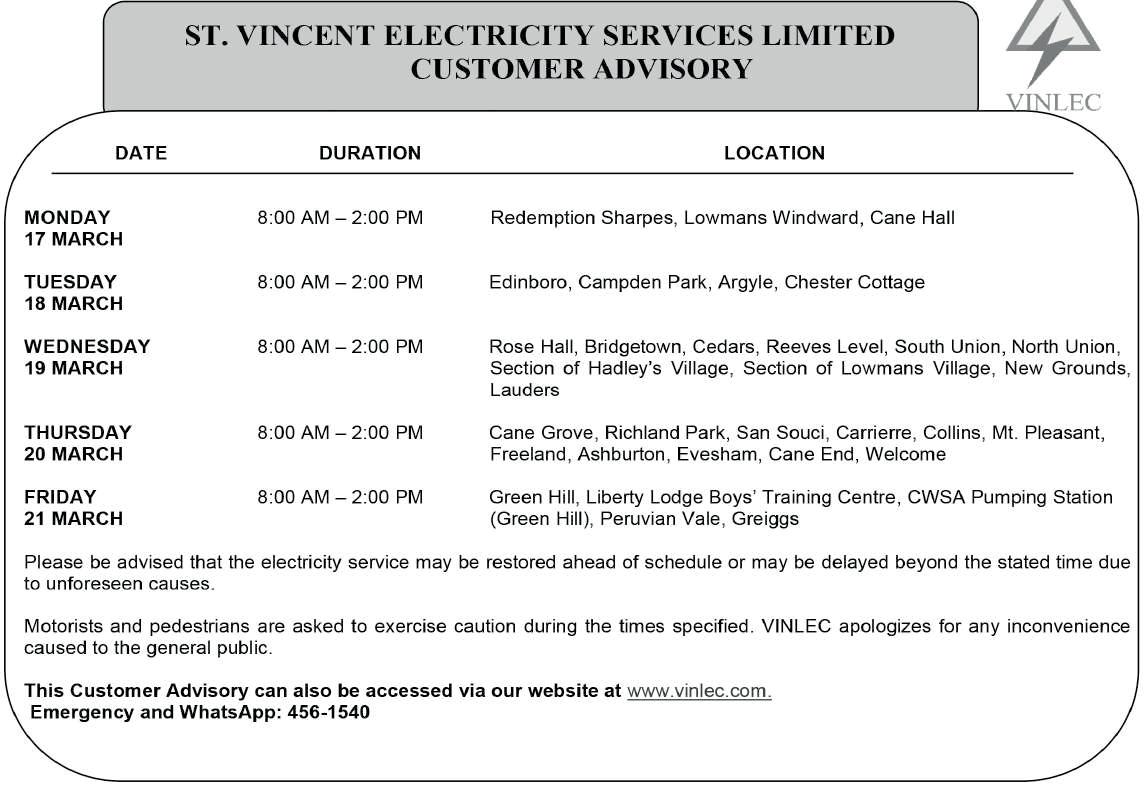 ST. VINCENT ELECTRICITY SERVICES LIMITED
CUSTOMER ADVISORY

VINLEC

| DATE | DURATION | LOCATION |
|---|---|---|
| MONDAY 17 MARCH | 8:00 AM – 2:00 PM | Redemption Sharpes, Lowmans Windward, Cane Hall |
| TUESDAY 18 MARCH | 8:00 AM – 2:00 PM | Edinboro, Campden Park, Argyle, Chester Cottage |
| WEDNESDAY 19 MARCH | 8:00 AM – 2:00 PM | Rose Hall, Bridgetown, Cedars, Reeves Level, South Union, North Union, Section of Hadley's Village, Section of Lowmans Village, New Grounds, Lauders |
| THURSDAY 20 MARCH | 8:00 AM – 2:00 PM | Cane Grove, Richland Park, San Souci, Carrierre, Collins, Mt. Pleasant, Freeland, Ashburton, Evesham, Cane End, Welcome |
| FRIDAY 21 MARCH | 8:00 AM – 2:00 PM | Green Hill, Liberty Lodge Boys' Training Centre, CWSA Pumping Station (Green Hill), Peruvian Vale, Greiggs |

Please be advised that the electricity service may be restored ahead of schedule or may be delayed beyond the stated time due to unforeseen causes.

Motorists and pedestrians are asked to exercise caution during the times specified. VINLEC apologizes for any inconvenience caused to the general public.

This Customer Advisory can also be accessed via our website at www.vinlec.com.
Emergency and WhatsApp: 456-1540